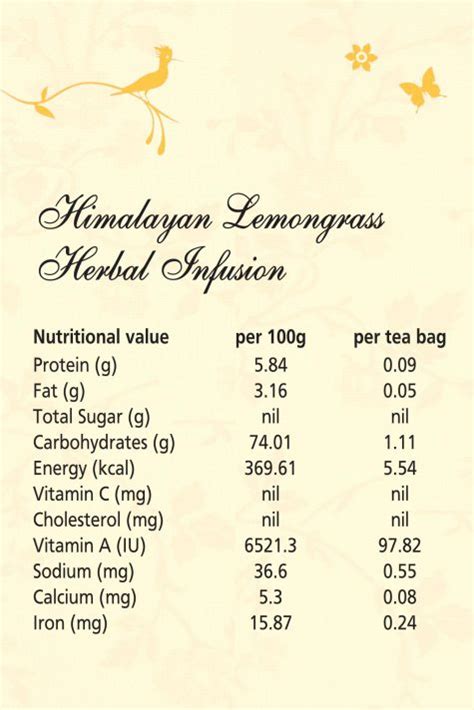 Himalayan Lemongrass Herbal Infusion

| Nutritional value | per 100g | per tea bag |
|---|---|---|
| Protein (g) | 5.84 | 0.09 |
| Fat (g) | 3.16 | 0.05 |
| Total Sugar (g) | nil | nil |
| Carbohydrates (g) | 74.01 | 1.11 |
| Energy (kcal) | 369.61 | 5.54 |
| Vitamin C (mg) | nil | nil |
| Cholesterol (mg) | nil | nil |
| Vitamin A (IU) | 6521.3 | 97.82 |
| Sodium (mg) | 36.6 | 0.55 |
| Calcium (mg) | 5.3 | 0.08 |
| Iron (mg) | 15.87 | 0.24 |